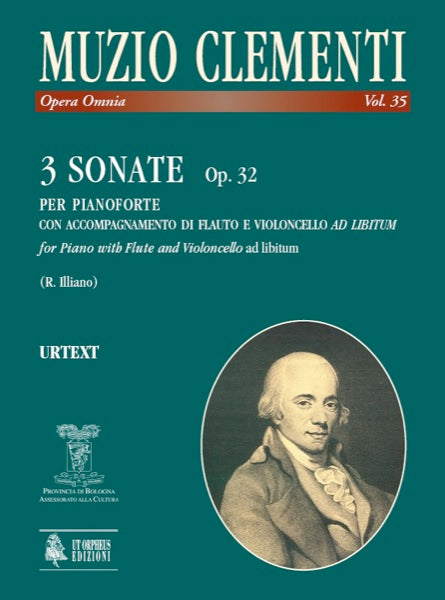 MUZIO CLEMENTI

Opera Omnia

Vol. 35

3 SONATE Op. 32

PER PIANOFORTE
CON ACCOMPAGNAMENTO DI FLAUTO E VIOLONCELLO AD LIBITUM
for Piano with Flute and Violoncello ad libitum

(R. Illiano)

URTEXT

PROVINCIA DI BOLOGNA
ASSESSORATO ALLA CULTURA

UT ORPHEUS
EDIZIONI